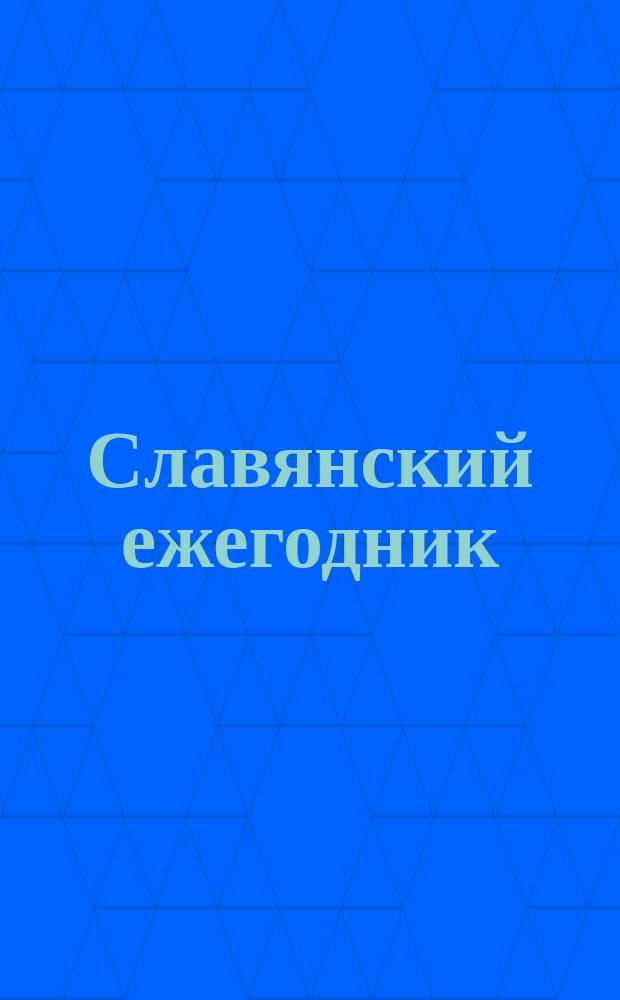 Славянский ежегодник